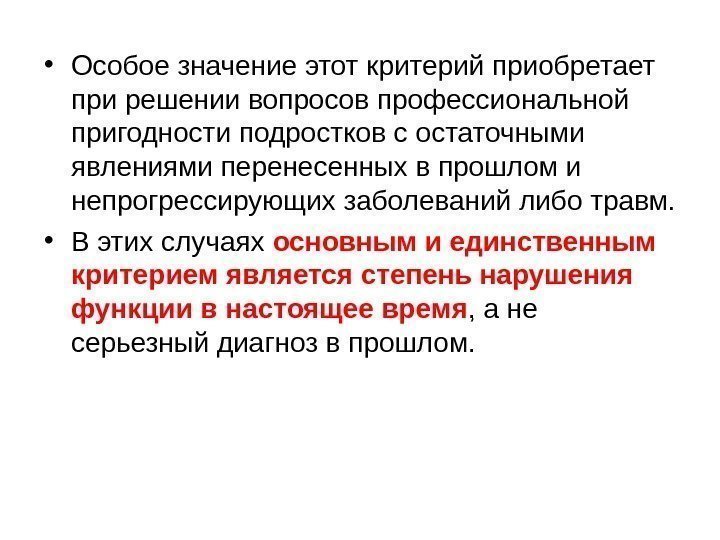 • Особое значение этот критерий приобретает при решении вопросов профессиональной пригодности подростков с остаточными явлениями перенесенных в прошлом и непрогрессирующих заболеваний либо травм.

• В этих случаях основным и единственным критерием является степень нарушения функции в настоящее время, а не серьезный диагноз в прошлом.